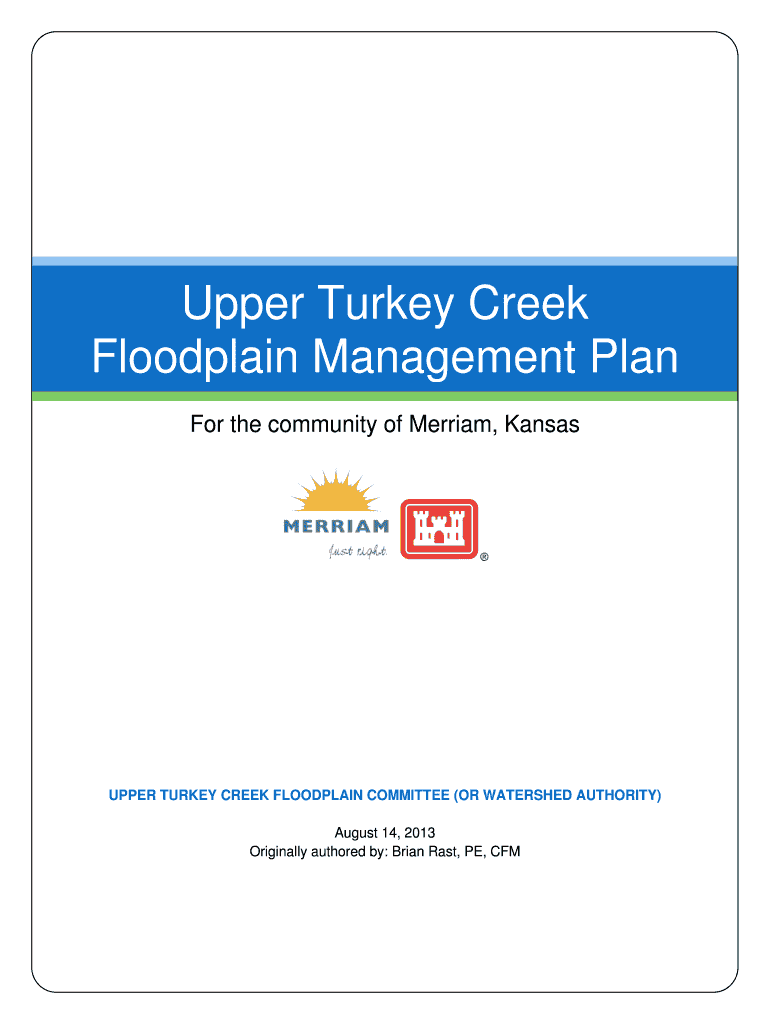 Upper Turkey Creek
Floodplain Management Plan

For the community of Merriam, Kansas

MERRIAM
Just right.

®

UPPER TURKEY CREEK FLOODPLAIN COMMITTEE (OR WATERSHED AUTHORITY)

August 14, 2013
Originally authored by: Brian Rast, PE, CFM